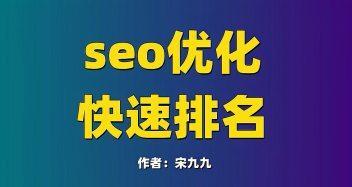 seo优化
快速排名

作者：宋九九